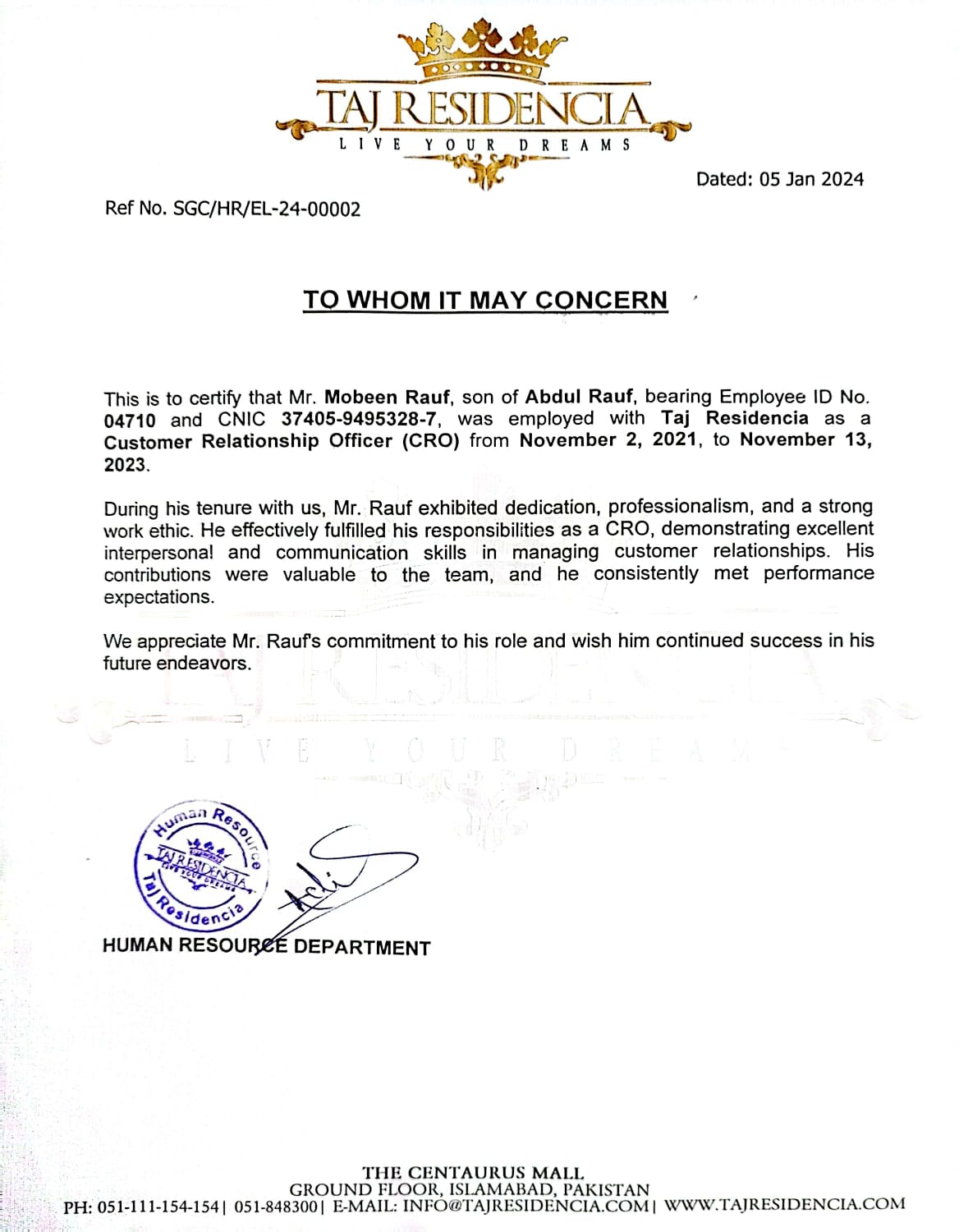 TAJ RESIDENCIA
LIVE YOUR DREAMS

Dated: 05 Jan 2024

Ref No. SGC/HR/EL-24-00002

TO WHOM IT MAY CONCERN

This is to certify that Mr. Mobeen Rauf, son of Abdul Rauf, bearing Employee ID No. 04710 and CNIC 37405-9495328-7, was employed with Taj Residencia as a Customer Relationship Officer (CRO) from November 2, 2021, to November 13, 2023.

During his tenure with us, Mr. Rauf exhibited dedication, professionalism, and a strong work ethic. He effectively fulfilled his responsibilities as a CRO, demonstrating excellent interpersonal and communication skills in managing customer relationships. His contributions were valuable to the team, and he consistently met performance expectations.

We appreciate Mr. Rauf's commitment to his role and wish him continued success in his future endeavors.

TAJ RESIDENCIA
LIVE YOUR DREAMS

Human Resource
TAJ RESIDENCIA
LIVE YOUR DREAMS
Taj Residencia

HUMAN RESOURCE DEPARTMENT

THE CENTAURUS MALL
GROUND FLOOR, ISLAMABAD, PAKISTAN
PH: 051-111-154-154 | 051-848300 | E-MAIL: INFO@TAJRESIDENCIA.COM | WWW.TAJRESIDENCIA.COM